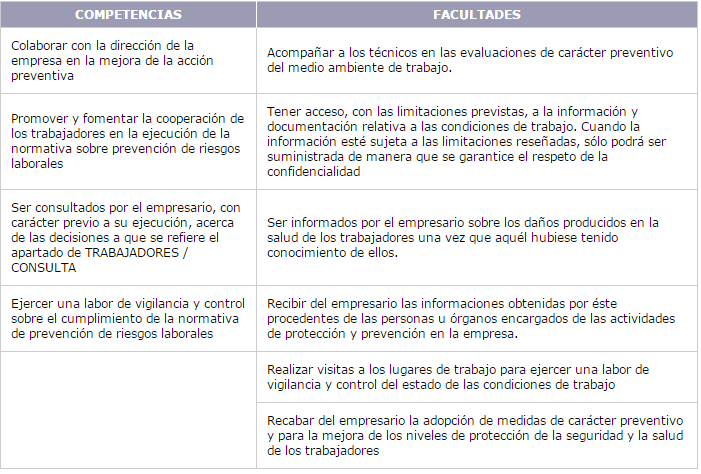 | COMPETENCIAS | FACULTADES |
|---|---|
| Colaborar con la dirección de la empresa en la mejora de la acción preventiva | Acompañar a los técnicos en las evaluaciones de carácter preventivo del medio ambiente de trabajo. |
| Promover y fomentar la cooperación de los trabajadores en la ejecución de la normativa sobre prevención de riesgos laborales | Tener acceso, con las limitaciones previstas, a la información y documentación relativa a las condiciones de trabajo. Cuando la información esté sujeta a las limitaciones reseñadas, sólo podrá ser suministrada de manera que se garantice el respeto de la confidencialidad |
| Ser consultados por el empresario, con carácter previo a su ejecución, acerca de las decisiones a que se refiere el apartado de TRABAJADORES / CONSULTA | Ser informados por el empresario sobre los daños producidos en la salud de los trabajadores una vez que aquél hubiese tenido conocimiento de ellos. |
| Ejercer una labor de vigilancia y control sobre el cumplimiento de la normativa de prevención de riesgos laborales | Recibir del empresario las informaciones obtenidas por éste procedentes de las personas u órganos encargados de las actividades de protección y prevención en la empresa. |
| | Realizar visitas a los lugares de trabajo para ejercer una labor de vigilancia y control del estado de las condiciones de trabajo |
| | Recabar del empresario la adopción de medidas de carácter preventivo y para la mejora de los niveles de protección de la seguridad y la salud de los trabajadores |